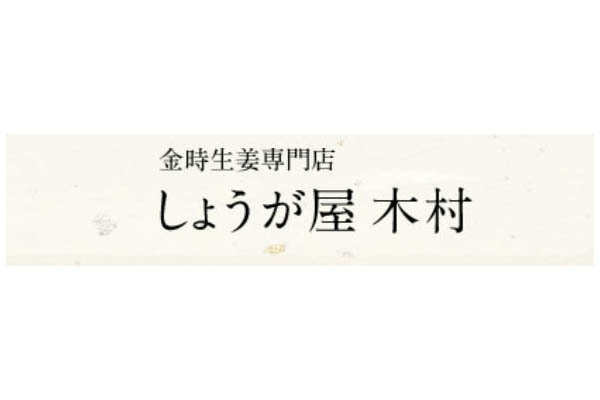 金時生姜専門店
しょうが屋 木村